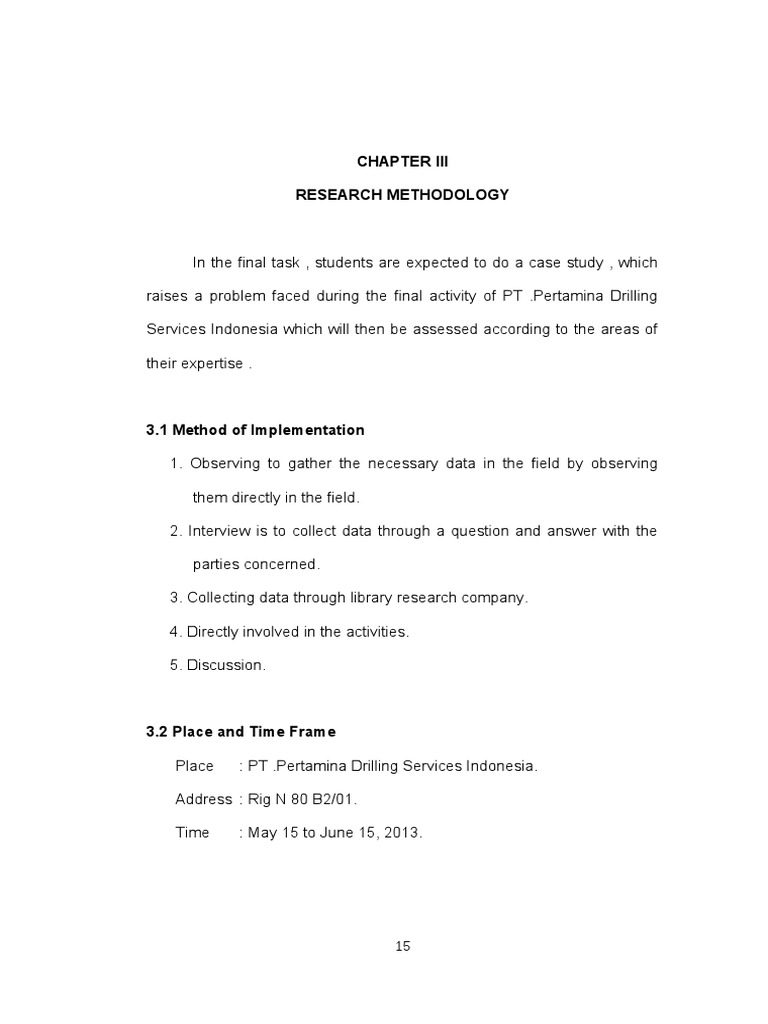 CHAPTER III

RESEARCH METHODOLOGY

In the final task , students are expected to do a case study , which raises a problem faced during the final activity of PT .Pertamina Drilling Services Indonesia which will then be assessed according to the areas of their expertise .

3.1 Method of Implementation

1. Observing to gather the necessary data in the field by observing them directly in the field.

2. Interview is to collect data through a question and answer with the parties concerned.

3. Collecting data through library research company.

4. Directly involved in the activities.

5. Discussion.

3.2 Place and Time Frame

Place : PT .Pertamina Drilling Services Indonesia.

Address : Rig N 80 B2/01.

Time : May 15 to June 15, 2013.

15